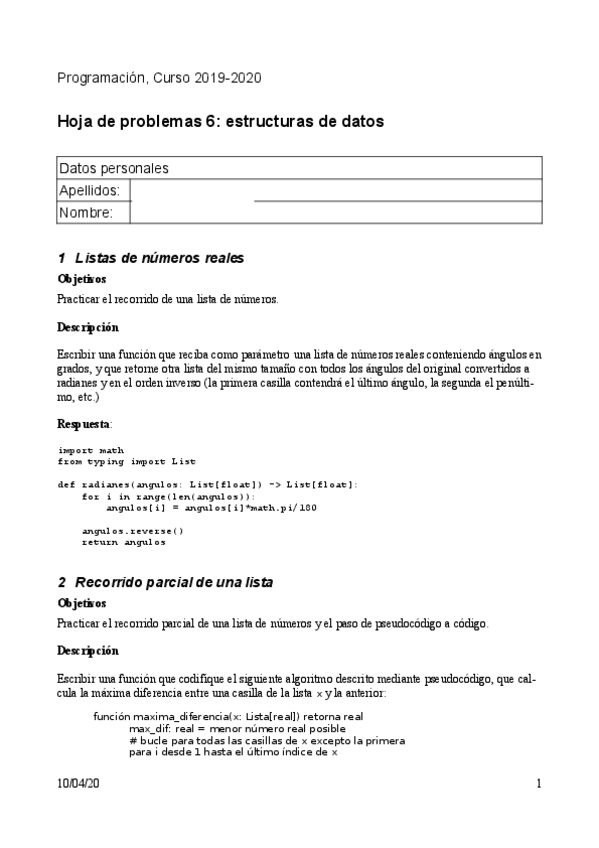 Programación, Curso 2019-2020

Hoja de problemas 6: estructuras de datos

| Datos personales | |
|---|---|
| Apellidos: | |
| Nombre: | |

1 Listas de números reales

Objetivos

Practicar el recorrido de una lista de números.

Descripción

Escribir una función que reciba como parámetro una lista de números reales conteniendo ángulos en grados, y que retorne otra lista del mismo tamaño con todos los ángulos del original convertidos a radianes y en el orden inverso (la primera casilla contendrá el último ángulo, la segunda el penúltimo, etc.)

Respuesta:

import math
from typing import List

def radianes(angulos: List[float]) -> List[float]:
    for i in range(len(angulos)):
        angulos[i] = angulos[i]*math.pi/180

    angulos.reverse()
    return angulos

2 Recorrido parcial de una lista

Objetivos

Practicar el recorrido parcial de una lista de números y el paso de pseudocódigo a código.

Descripción

Escribir una función que codifique el siguiente algoritmo descrito mediante pseudocódigo, que calcula la máxima diferencia entre una casilla de la lista x y la anterior:

función maxima_diferencia(x: Lista[real]) retorna real
    max_dif: real = menor número real posible
    # bucle para todas las casillas de x excepto la primera
    para i desde 1 hasta el último índice de x

10/04/20

1